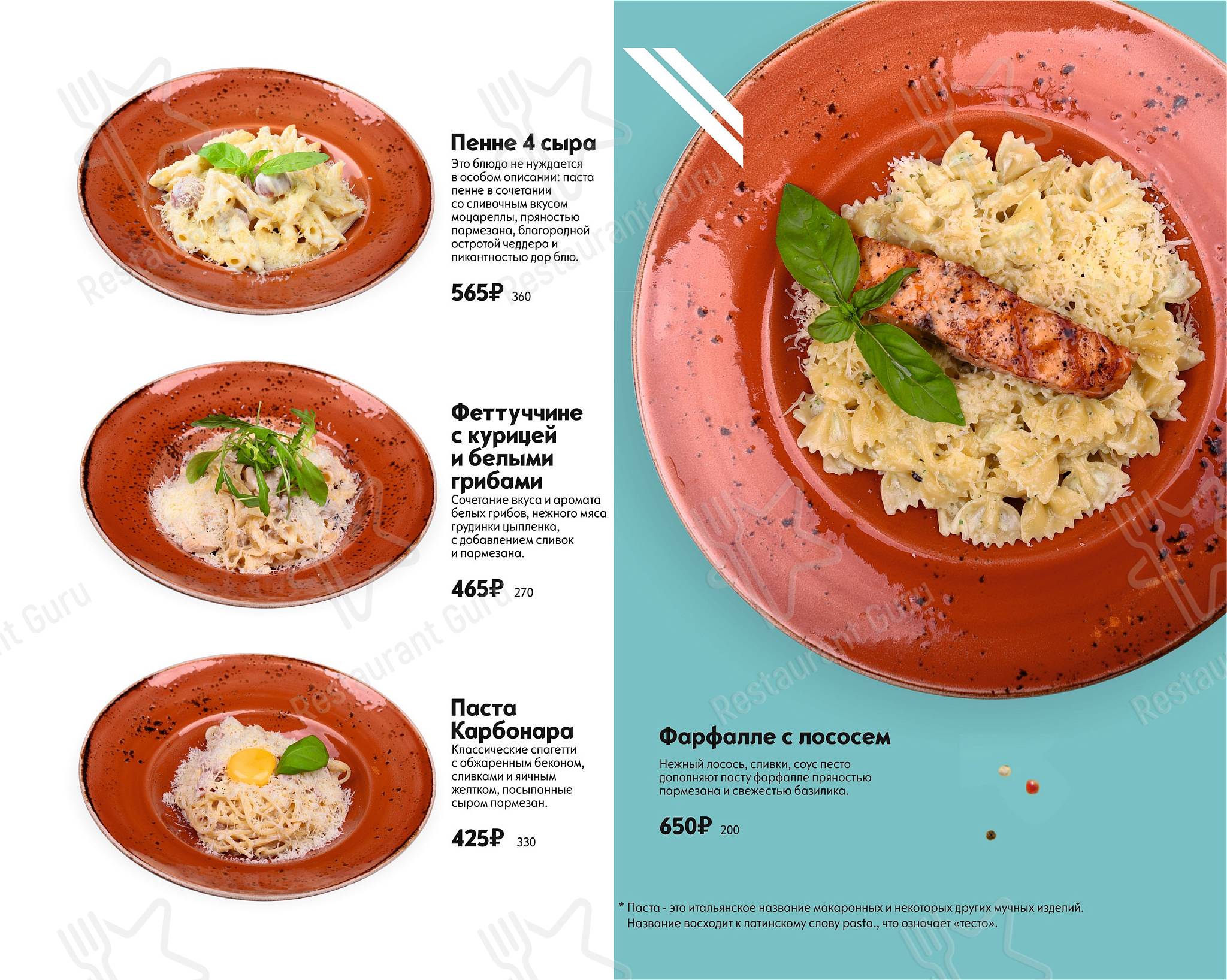 Пенне 4 сыра

Это блюдо не нуждается в особом описании: паста пенне в сочетании со сливочным вкусом моцареллы, пряностью пармезана, благородной остротой чеддера и пикантностью дор блю.

565₽ 360

Феттуччине с курицей и белыми грибами

Сочетание вкуса и аромата белых грибов, нежного мяса грудинки цыпленка, с добавлением сливок и пармезана.

465₽ 270

Паста Карбонара

Классические спагетти с обжаренным беконом, сливками и яичным желтком, посыпанные сыром пармезан.

425₽ 330

Фарфалле с лососем

Нежный лосось, сливки, соус песто дополняют пасту фарфалле пряностью пармезана и свежестью базилика.

650₽ 200

* Паста - это итальянское название макаронных и некоторых других мучных изделий. Название восходит к латинскому слову pasta., что означает «тесто».

Restaurant Guru